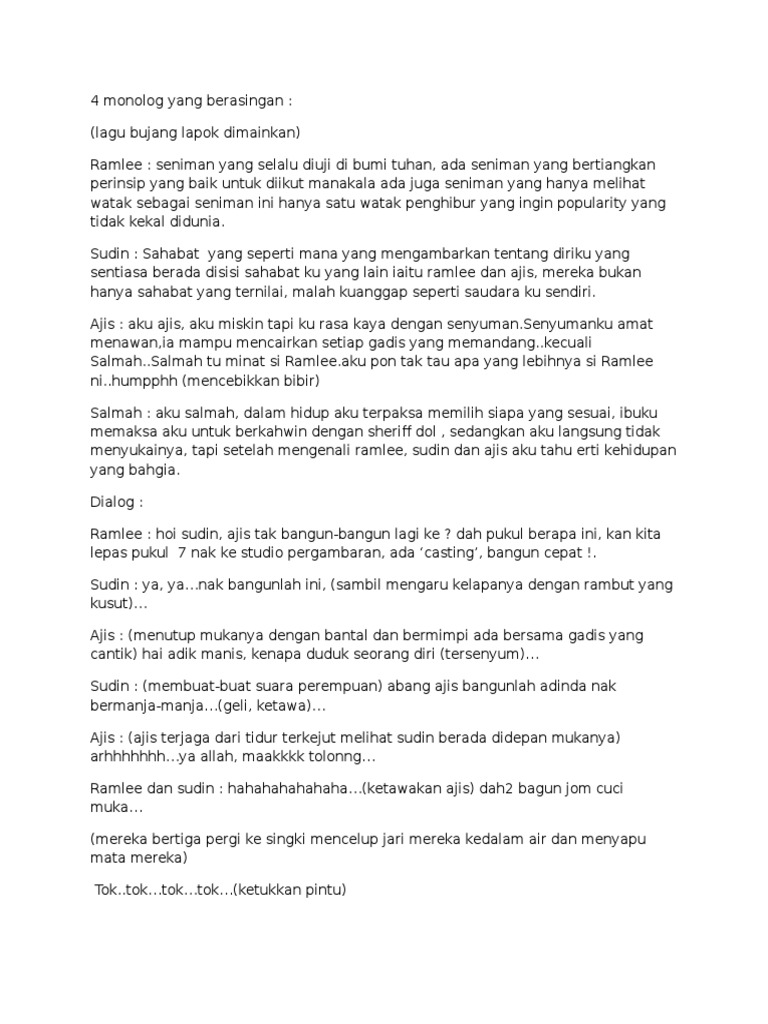 4 monolog yang berasingan :

(lagu bujang lapok dimainkan)

Ramlee : seniman yang selalu diuji di bumi tuhan, ada seniman yang bertiangkan perinsip yang baik untuk diikut manakala ada juga seniman yang hanya melihat watak sebagai seniman ini hanya satu watak penghibur yang ingin popularity yang tidak kekal didunia.

Sudin : Sahabat yang seperti mana yang mengambarkan tentang diriku yang sentiasa berada disisi sahabat ku yang lain iaitu ramlee dan ajis, mereka bukan hanya sahabat yang ternilai, malah kuanggap seperti saudara ku sendiri.

Ajis : aku ajis, aku miskin tapi ku rasa kaya dengan senyuman.Senyumanku amat menawan,ia mampu mencairkan setiap gadis yang memandang..kecuali Salmah..Salmah tu minat si Ramlee.aku pon tak tau apa yang lebihnya si Ramlee ni..humpphh (mencebikkan bibir)

Salmah : aku salmah, dalam hidup aku terpaksa memilih siapa yang sesuai, ibuku memaksa aku untuk berkahwin dengan sheriff dol , sedangkan aku langsung tidak menyukainya, tapi setelah mengenali ramlee, sudin dan ajis aku tahu erti kehidupan yang bahgia.

Dialog :

Ramlee : hoi sudin, ajis tak bangun-bangun lagi ke ? dah pukul berapa ini, kan kita lepas pukul 7 nak ke studio pergambaran, ada 'casting', bangun cepat !.

Sudin : ya, ya…nak bangunlah ini, (sambil mengaru kelapanya dengan rambut yang kusut)…

Ajis : (menutup mukanya dengan bantal dan bermimpi ada bersama gadis yang cantik) hai adik manis, kenapa duduk seorang diri (tersenyum)…

Sudin : (membuat-buat suara perempuan) abang ajis bangunlah adinda nak bermanja-manja…(geli, ketawa)…

Ajis : (ajis terjaga dari tidur terkejut melihat sudin berada didepan mukanya) arhhhhhhh…ya allah, maakkkk tolonng…

Ramlee dan sudin : hahahahahahaha…(ketawakan ajis) dah2 bagun jom cuci muka…

(mereka bertiga pergi ke singki mencelup jari mereka kedalam air dan menyapu mata mereka)

Tok..tok…tok…tok…(ketukkan pintu)